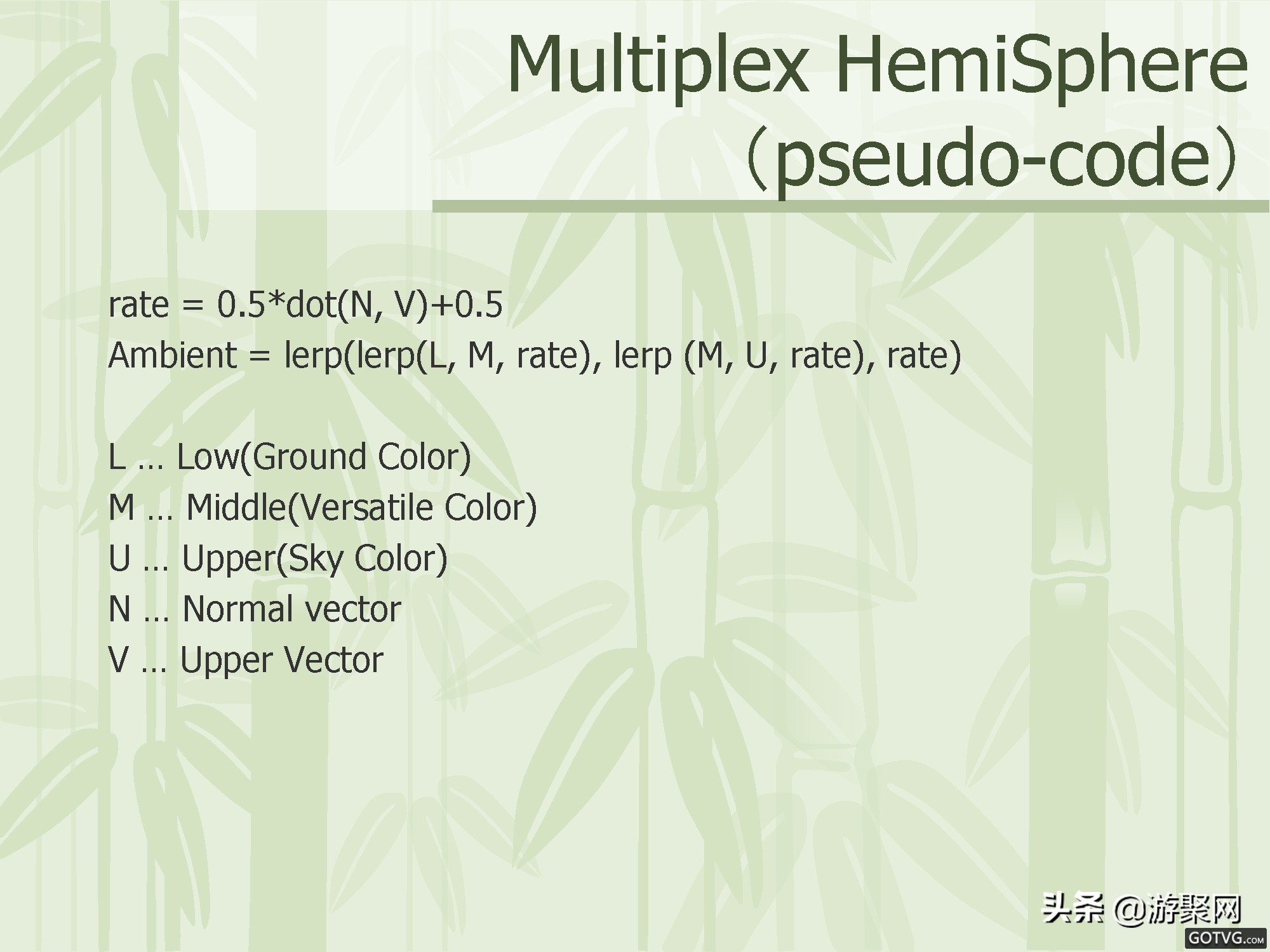 Multiplex HemiSphere
(pseudo-code)

rate = 0.5*dot(N, V)+0.5
Ambient = lerp(lerp(L, M, rate), lerp (M, U, rate), rate)

L … Low(Ground Color)
M … Middle(Versatile Color)
U … Upper(Sky Color)
N … Normal vector
V … Upper Vector

头条 @游聚网
GOTVG.com